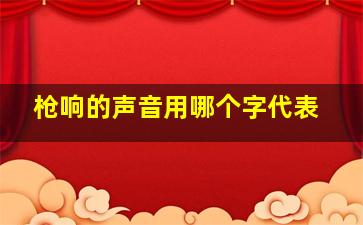 枪响的声音用哪个字代表